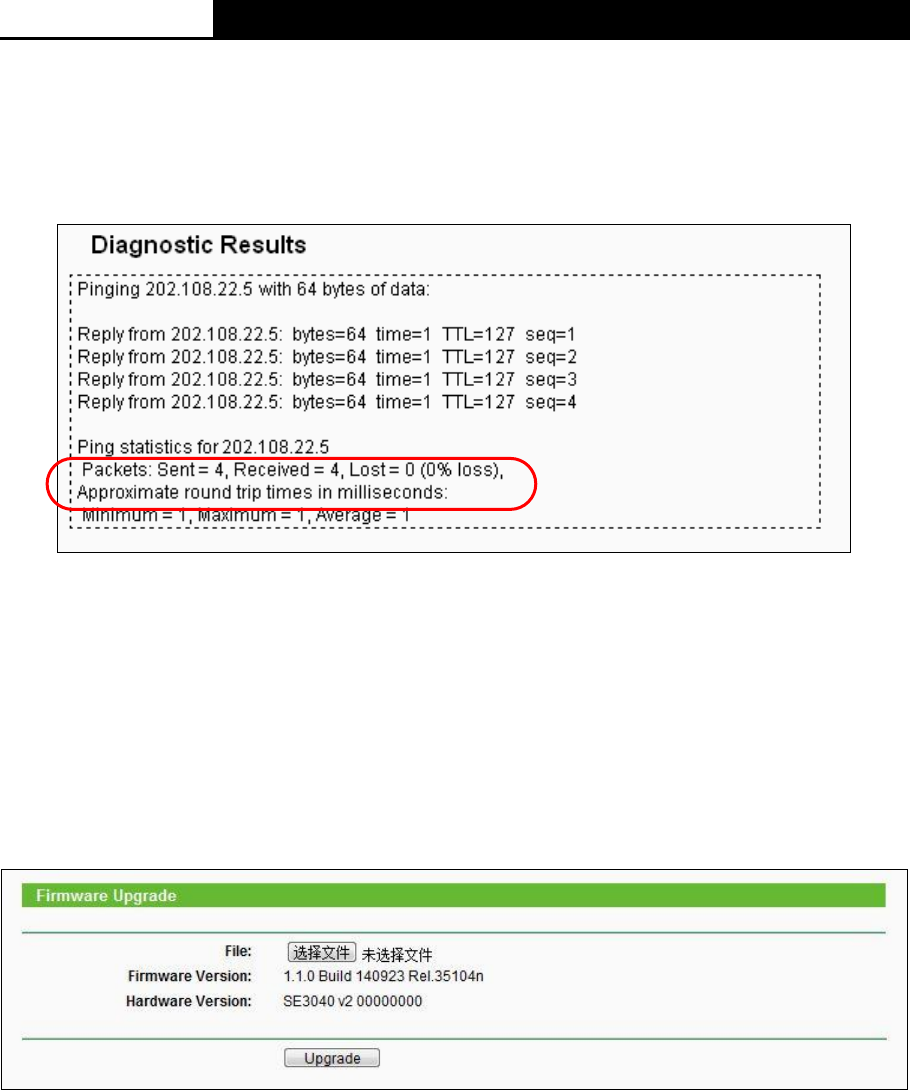 Diagnostic Results

Pinging 202.108.22.5 with 64 bytes of data:

Reply from 202.108.22.5: bytes=64 time=1 TTL=127 seq=1
Reply from 202.108.22.5: bytes=64 time=1 TTL=127 seq=2
Reply from 202.108.22.5: bytes=64 time=1 TTL=127 seq=3
Reply from 202.108.22.5: bytes=64 time=1 TTL=127 seq=4

Ping statistics for 202.108.22.5
Packets: Sent = 4, Received = 4, Lost = 0 (0% loss),
Approximate round trip times in milliseconds:
Minimum = 1, Maximum = 1, Average = 1

Firmware Upgrade

File: 选择文件 未选择文件
Firmware Version: 1.1.0 Build 140923 Rel.35104n
Hardware Version: SE3040 v2 00000000

Upgrade